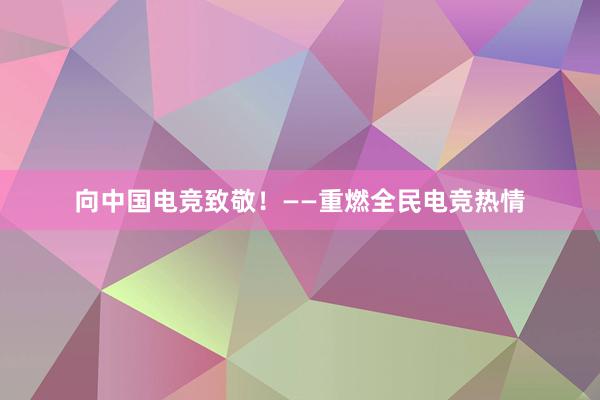 向中国电竞致敬！——重燃全民电竞热情